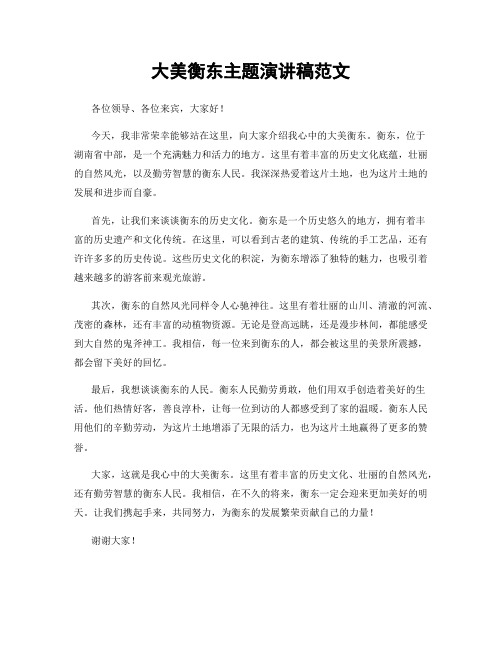 大美衡东主题演讲稿范文

各位领导、各位来宾，大家好！

今天，我非常荣幸能够站在这里，向大家介绍我心中的大美衡东。衡东，位于湖南省中部，是一个充满魅力和活力的地方。这里有着丰富的历史文化底蕴，壮丽的自然风光，以及勤劳智慧的衡东人民。我深深热爱着这片土地，也为这片土地的发展和进步而自豪。

首先，让我们来谈谈衡东的历史文化。衡东是一个历史悠久的地方，拥有着丰富的历史遗产和文化传统。在这里，可以看到古老的建筑、传统的手工艺品，还有许许多多的历史传说。这些历史文化的积淀，为衡东增添了独特的魅力，也吸引着越来越多的游客前来观光旅游。

其次，衡东的自然风光同样令人心驰神往。这里有着壮丽的山川、清澈的河流、茂密的森林，还有丰富的动植物资源。无论是登高远眺，还是漫步林间，都能感受到大自然的鬼斧神工。我相信，每一位来到衡东的人，都会被这里的美景所震撼，都会留下美好的回忆。

最后，我想谈谈衡东的人民。衡东人民勤劳勇敢，他们用双手创造着美好的生活。他们热情好客，善良淳朴，让每一位到访的人都感受到了家的温暖。衡东人民用他们的辛勤劳动，为这片土地增添了无限的活力，也为这片土地赢得了更多的赞誉。

大家，这就是我心中的大美衡东。这里有着丰富的历史文化、壮丽的自然风光，还有勤劳智慧的衡东人民。我相信，在不久的将来，衡东一定会迎来更加美好的明天。让我们携起手来，共同努力，为衡东的发展繁荣贡献自己的力量！

谢谢大家！